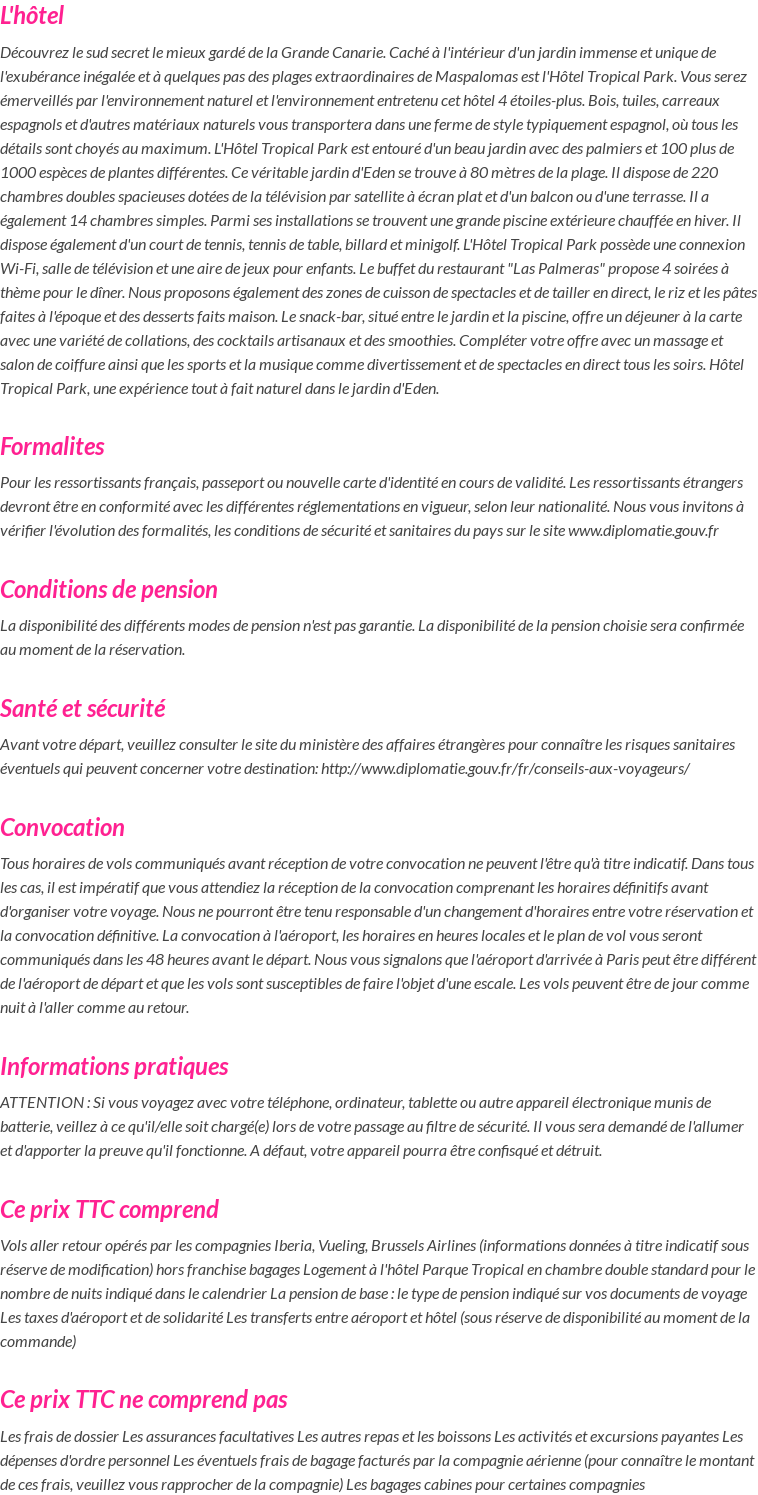 L'hôtel

Découvrez le sud secret le mieux gardé de la Grande Canarie. Caché à l'intérieur d'un jardin immense et unique de l'exubérance inégalée et à quelques pas des plages extraordinaires de Maspalomas est l'Hôtel Tropical Park. Vous serez émerveillés par l'environnement naturel et l'environnement entretenu cet hôtel 4 étoiles-plus. Bois, tuiles, carreaux espagnols et d'autres matériaux naturels vous transportera dans une ferme de style typiquement espagnol, où tous les détails sont choyés au maximum. L'Hôtel Tropical Park est entouré d'un beau jardin avec des palmiers et 100 plus de 1000 espèces de plantes différentes. Ce véritable jardin d'Eden se trouve à 80 mètres de la plage. Il dispose de 220 chambres doubles spacieuses dotées de la télévision par satellite à écran plat et d'un balcon ou d'une terrasse. Il a également 14 chambres simples. Parmi ses installations se trouvent une grande piscine extérieure chauffée en hiver. Il dispose également d'un court de tennis, tennis de table, billard et minigolf. L'Hôtel Tropical Park possède une connexion Wi-Fi, salle de télévision et une aire de jeux pour enfants. Le buffet du restaurant "Las Palmeras" propose 4 soirées à thème pour le dîner. Nous proposons également des zones de cuisson de spectacles et de tailler en direct, le riz et les pâtes faites à l'époque et des desserts faits maison. Le snack-bar, situé entre le jardin et la piscine, offre un déjeuner à la carte avec une variété de collations, des cocktails artisanaux et des smoothies. Compléter votre offre avec un massage et salon de coiffure ainsi que les sports et la musique comme divertissement et de spectacles en direct tous les soirs. Hôtel Tropical Park, une expérience tout à fait naturel dans le jardin d'Eden.

Formalites

Pour les ressortissants français, passeport ou nouvelle carte d'identité en cours de validité. Les ressortissants étrangers devront être en conformité avec les différentes réglementations en vigueur, selon leur nationalité. Nous vous invitons à vérifier l'évolution des formalités, les conditions de sécurité et sanitaires du pays sur le site www.diplomatie.gouv.fr

Conditions de pension

La disponibilité des différents modes de pension n'est pas garantie. La disponibilité de la pension choisie sera confirmée au moment de la réservation.

Santé et sécurité

Avant votre départ, veuillez consulter le site du ministère des affaires étrangères pour connaître les risques sanitaires éventuels qui peuvent concerner votre destination: http://www.diplomatie.gouv.fr/fr/conseils-aux-voyageurs/

Convocation

Tous horaires de vols communiqués avant réception de votre convocation ne peuvent l'être qu'à titre indicatif. Dans tous les cas, il est impératif que vous attendiez la réception de la convocation comprenant les horaires définitifs avant d'organiser votre voyage. Nous ne pourront être tenu responsable d'un changement d'horaires entre votre réservation et la convocation définitive. La convocation à l'aéroport, les horaires en heures locales et le plan de vol vous seront communiqués dans les 48 heures avant le départ. Nous vous signalons que l'aéroport d'arrivée à Paris peut être différent de l'aéroport de départ et que les vols sont susceptibles de faire l'objet d'une escale. Les vols peuvent être de jour comme nuit à l'aller comme au retour.

Informations pratiques

ATTENTION : Si vous voyagez avec votre téléphone, ordinateur, tablette ou autre appareil électronique munis de batterie, veillez à ce qu'il/elle soit chargé(e) lors de votre passage au filtre de sécurité. Il vous sera demandé de l'allumer et d'apporter la preuve qu'il fonctionne. A défaut, votre appareil pourra être confisqué et détruit.

Ce prix TTC comprend

Vols aller retour opérés par les compagnies Iberia, Vueling, Brussels Airlines (informations données à titre indicatif sous réserve de modification) hors franchise bagages Logement à l'hôtel Parque Tropical en chambre double standard pour le nombre de nuits indiqué dans le calendrier La pension de base : le type de pension indiqué sur vos documents de voyage Les taxes d'aéroport et de solidarité Les transferts entre aéroport et hôtel (sous réserve de disponibilité au moment de la commande)

Ce prix TTC ne comprend pas

Les frais de dossier Les assurances facultatives Les autres repas et les boissons Les activités et excursions payantes Les dépenses d'ordre personnel Les éventuels frais de bagage facturés par la compagnie aérienne (pour connaître le montant de ces frais, veuillez vous rapprocher de la compagnie) Les bagages cabines pour certaines compagnies